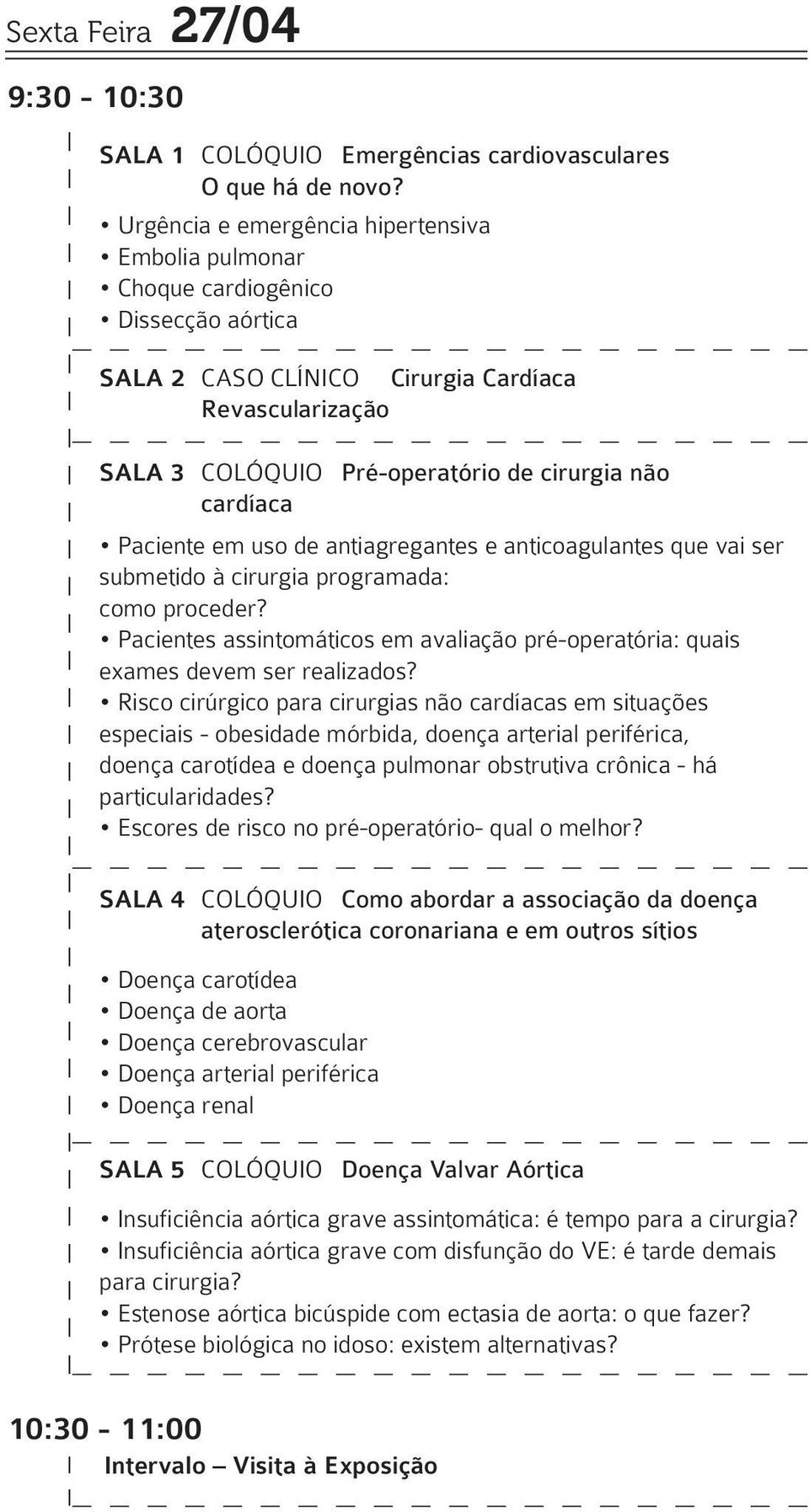 Sexta Feira 27/04

9:30 - 10:30

SALA 1 COLÓQUIO Emergências cardiovasculares O que há de novo?

• Urgência e emergência hipertensiva
• Embolia pulmonar
• Choque cardiogênico
• Dissecção aórtica

SALA 2 CASO CLÍNICO Cirurgia Cardíaca Revascularização

SALA 3 COLÓQUIO Pré-operatório de cirurgia não cardíaca

• Paciente em uso de antiagregantes e anticoagulantes que vai ser submetido à cirurgia programada: como proceder?
• Pacientes assintomáticos em avaliação pré-operatória: quais exames devem ser realizados?
• Risco cirúrgico para cirurgias não cardíacas em situações especiais - obesidade mórbida, doença arterial periférica, doença carotídea e doença pulmonar obstrutiva crônica - há particularidades?
• Escores de risco no pré-operatório- qual o melhor?

SALA 4 COLÓQUIO Como abordar a associação da doença aterosclerótica coronariana e em outros sítios

• Doença carotídea
• Doença de aorta
• Doença cerebrovascular
• Doença arterial periférica
• Doença renal

SALA 5 COLÓQUIO Doença Valvar Aórtica

• Insuficiência aórtica grave assintomática: é tempo para a cirurgia?
• Insuficiência aórtica grave com disfunção do VE: é tarde demais para cirurgia?
• Estenose aórtica bicúspide com ectasia de aorta: o que fazer?
• Prótese biológica no idoso: existem alternativas?

10:30 - 11:00

Intervalo – Visita à Exposição